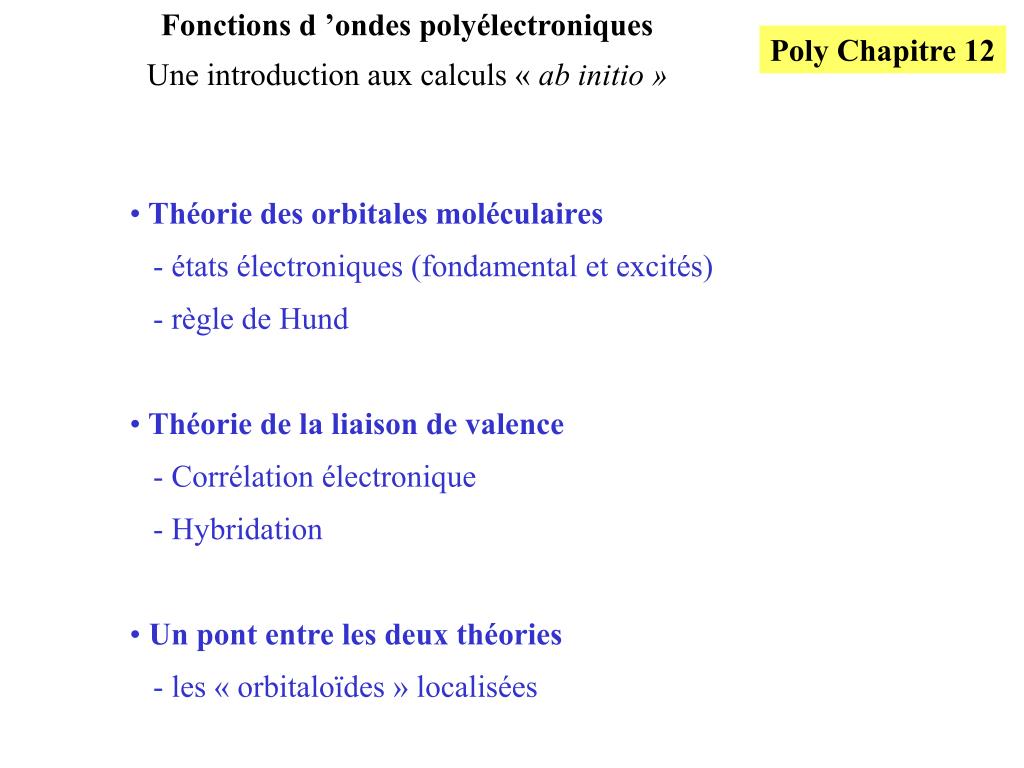 Fonctions d ’ondes polyélectroniques

Une introduction aux calculs « ab initio »

Poly Chapitre 12

• Théorie des orbitales moléculaires
- états électroniques (fondamental et excités)
- règle de Hund

• Théorie de la liaison de valence
- Corrélation électronique
- Hybridation

• Un pont entre les deux théories
- les « orbitaloïdes » localisées